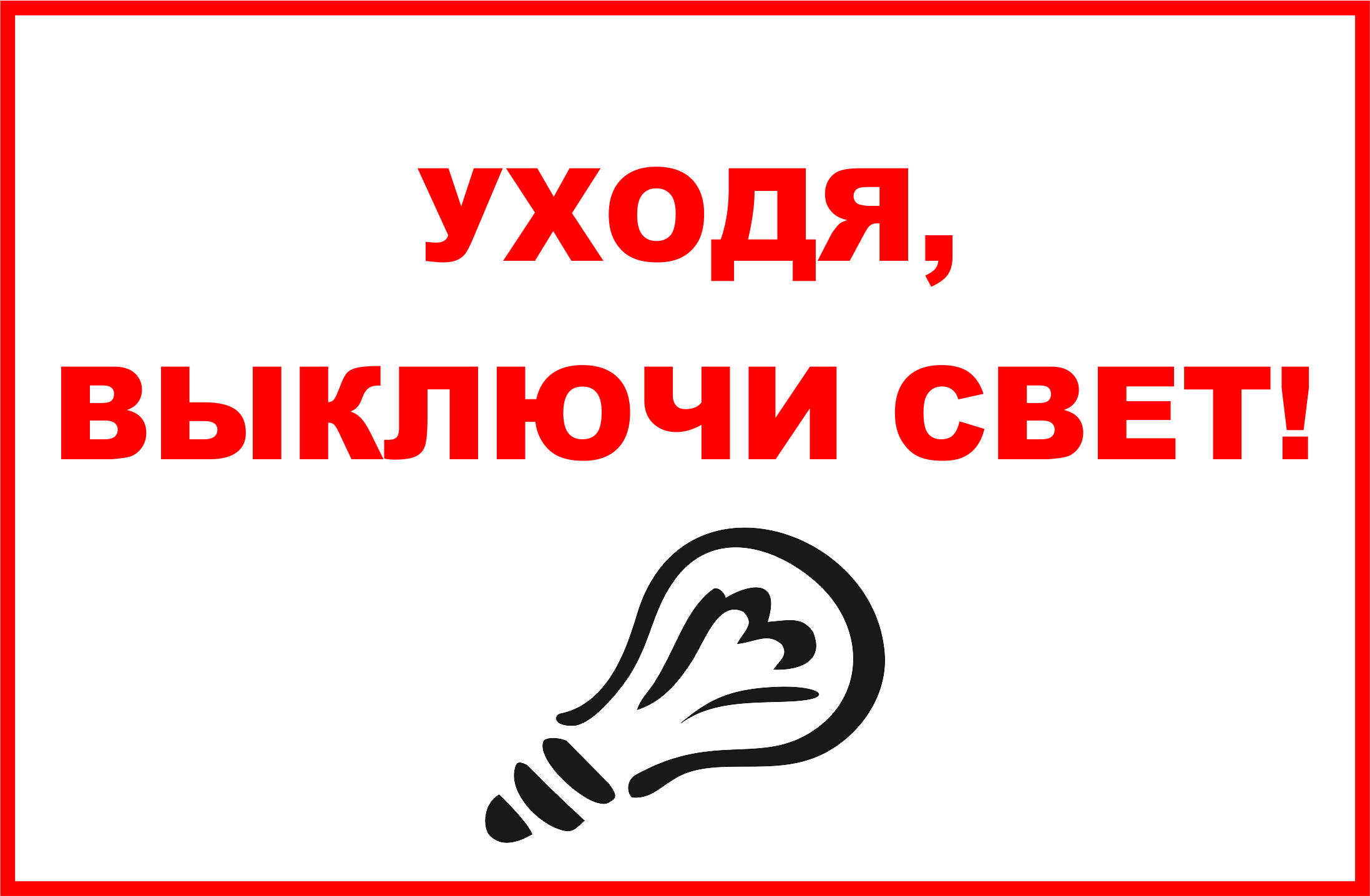 УХОДЯ,

ВЫКЛЮЧИ СВЕТ!